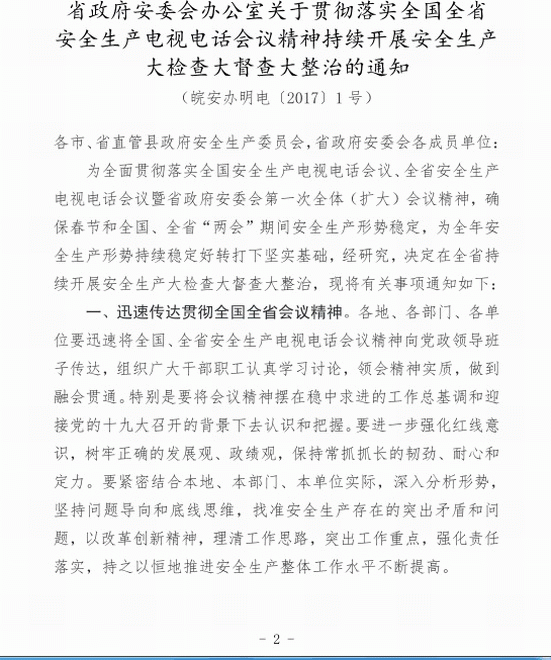 省政府安委会办公室关于贯彻落实全国全省安全生产电视电话会议精神持续开展安全生产大检查大督查大整治的通知

（皖安办明电〔2017〕1号）

各市、省直管县政府安全生产委员会，省政府安委会各成员单位：

为全面贯彻落实全国安全生产电视电话会议、全省安全生产电视电话会议暨省政府安委会第一次全体（扩大）会议精神，确保春节和全国、全省“两会”期间安全生产形势稳定，为全年安全生产形势持续稳定好转打下坚实基础，经研究，决定在全省持续开展安全生产大检查大督查大整治，现将有关事项通知如下：

一、迅速传达贯彻全国全省会议精神。各地、各部门、各单位要迅速将全国、全省安全生产电视电话会议精神向党政领导班子传达，组织广大干部职工认真学习讨论，领会精神实质，做到融会贯通。特别是要将会议精神摆在稳中求进的工作总基调和迎接党的十九大召开的背景下去认识和把握。要进一步强化红线意识，树牢正确的发展观、政绩观，保持常抓抓长的韧劲、耐心和定力。要紧密结合本地、本部门、本单位实际，深入分析形势，坚持问题导向和底线思维，找准安全生产存在的突出矛盾和问题，以改革创新精神，理清工作思路，突出工作重点，强化责任落实，持之以恒地推进安全生产整体工作水平不断提高。

- 2 -